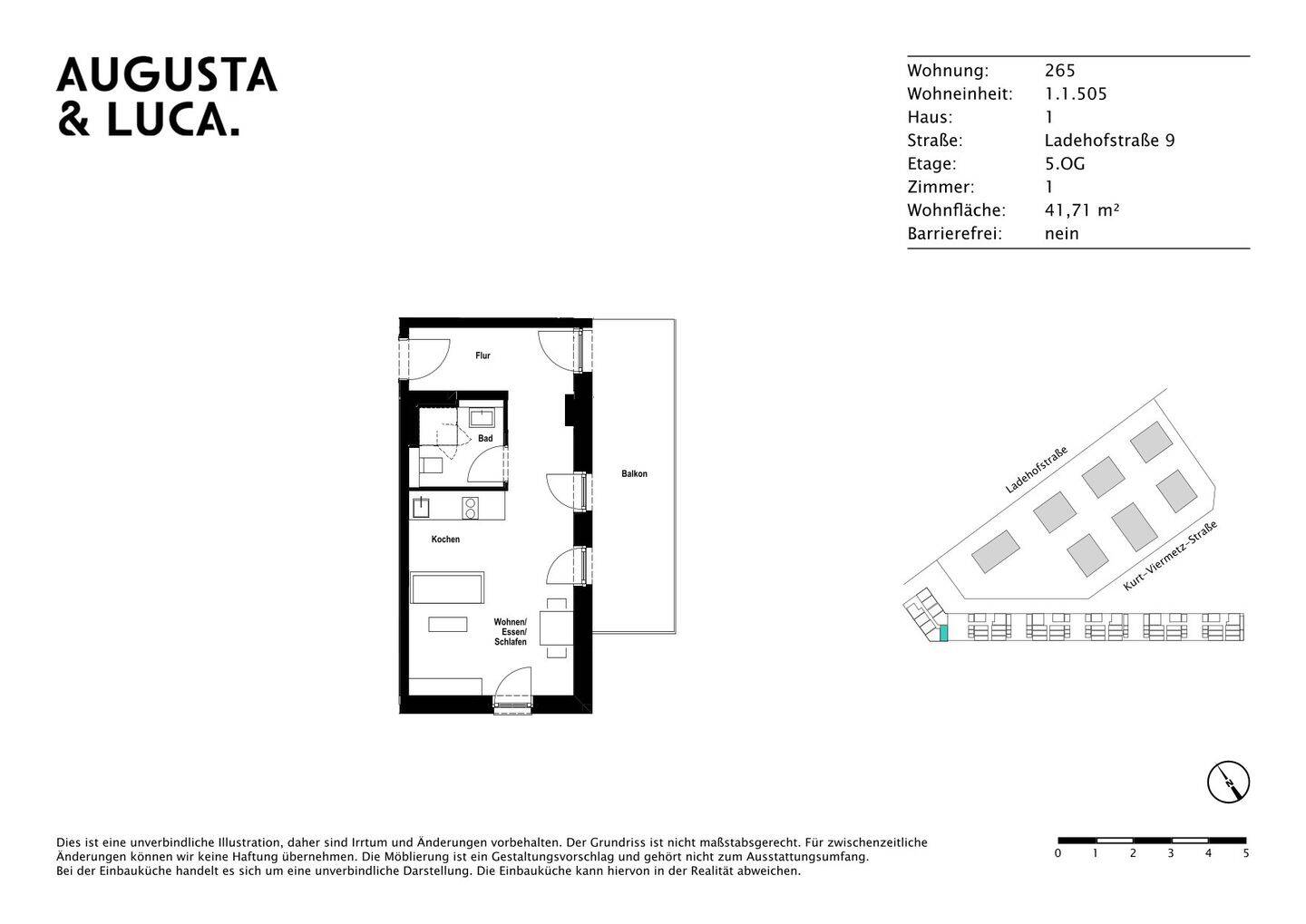 AUGUSTA
& LUCA.

| Wohnung: | 265 |
|---|---|
| Wohneinheit: | 1.1.505 |
| Haus: | 1 |
| Straße: | Ladehofstraße 9 |
| Etage: | 5.OG |
| Zimmer: | 1 |
| Wohnfläche: | 41,71 m² |
| Barrierefrei: | nein |

Flur

Bad

Balkon

Kochen

Wohnen/ Essen/ Schlafen

Ladehofstraße

Kurt-Viermetz-Straße

N

Dies ist eine unverbindliche Illustration, daher sind Irrtum und Änderungen vorbehalten. Der Grundriss ist nicht maßstabsgerecht. Für zwischenzeitliche Änderungen können wir keine Haftung übernehmen. Die Möblierung ist ein Gestaltungsvorschlag und gehört nicht zum Ausstattungsumfang. Bei der Einbauküche handelt es sich um eine unverbindliche Darstellung. Die Einbauküche kann hiervon in der Realität abweichen.

0 1 2 3 4 5